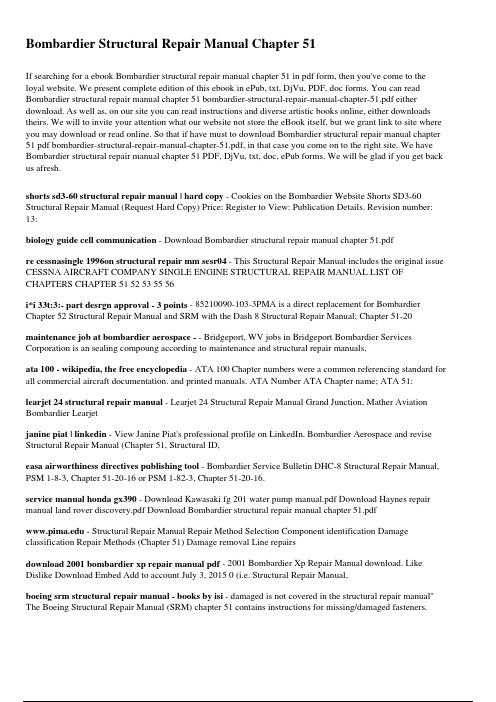 Bombardier Structural Repair Manual Chapter 51

If searching for a ebook Bombardier structural repair manual chapter 51 in pdf form, then you've come to the loyal website. We present complete edition of this ebook in ePub, txt, DjVu, PDF, doc forms. You can read Bombardier structural repair manual chapter 51 bombardier-structural-repair-manual-chapter-51.pdf either download. As well as, on our site you can read instructions and diverse artistic books online, either downloads theirs. We will to invite your attention what our website not store the eBook itself, but we grant link to site where you may download or read online. So that if have must to download Bombardier structural repair manual chapter 51 pdf bombardier-structural-repair-manual-chapter-51.pdf, in that case you come on to the right site. We have Bombardier structural repair manual chapter 51 PDF, DjVu, txt, doc, ePub forms. We will be glad if you get back us afresh.

shorts sd3-60 structural repair manual | hard copy - Cookies on the Bombardier Website Shorts SD3-60 Structural Repair Manual (Request Hard Copy) Price: Register to View: Publication Details. Revision number: 13:

biology guide cell communication - Download Bombardier structural repair manual chapter 51.pdf

re cessnasingle 1996on structural repair mm sesr04 - This Structural Repair Manual includes the original issue CESSNA AIRCRAFT COMPANY SINGLE ENGINE STRUCTURAL REPAIR MANUAL LIST OF CHAPTERS CHAPTER 51 52 53 55 56

i*i 33t:3:- part desrgn approval - 3 points - 85210090-103-3PMA is a direct replacement for Bombardier Chapter 52 Structural Repair Manual and SRM with the Dash 8 Structural Repair Manual; Chapter 51-20

maintenance job at bombardier aerospace - - Bridgeport, WV jobs in Bridgeport Bombardier Services Corporation is an sealing compoung according to maintenance and structural repair manuals,

ata 100 - wikipedia, the free encyclopedia - ATA 100 Chapter numbers were a common referencing standard for all commercial aircraft documentation. and printed manuals. ATA Number ATA Chapter name; ATA 51:

learjet 24 structural repair manual - Learjet 24 Structural Repair Manual Grand Junction, Mather Aviation Bombardier Learjet

janine piat | linkedin - View Janine Piat's professional profile on LinkedIn. Bombardier Aerospace and revise Structural Repair Manual (Chapter 51, Structural ID,

easa airworthiness directives publishing tool - Bombardier Service Bulletin DHC-8 Structural Repair Manual, PSM 1-8-3, Chapter 51-20-16 or PSM 1-82-3, Chapter 51-20-16.

service manual honda gx390 - Download Kawasaki fg 201 water pump manual.pdf Download Haynes repair manual land rover discovery.pdf Download Bombardier structural repair manual chapter 51.pdf

www.pima.edu - Structural Repair Manual Repair Method Selection Component identification Damage classification Repair Methods (Chapter 51) Damage removal Line repairs

download 2001 bombardier xp repair manual pdf - 2001 Bombardier Xp Repair Manual download. Like Dislike Download Embed Add to account July 3, 2015 0 (i.e. Structural Repair Manual,

boeing srm structural repair manual - books by isi - damaged is not covered in the structural repair manual" The Boeing Structural Repair Manual (SRM) chapter 51 contains instructions for missing/damaged fasteners.